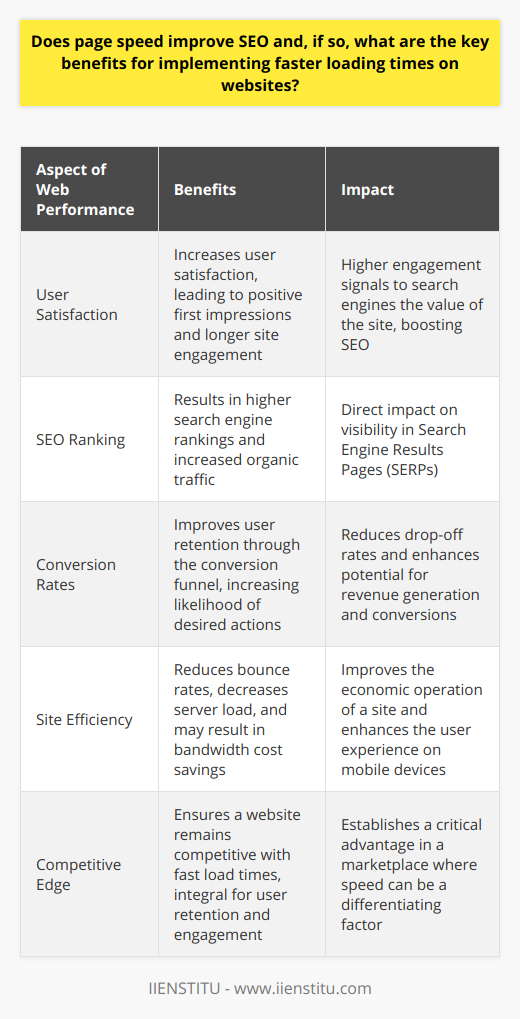 Does page speed improve SEO and, if so, what are the key benefits for implementing faster loading times on websites?

| Aspect of Web Performance | Benefits | Impact |
|---|---|---|
| User Satisfaction | Increases user satisfaction, leading to positive first impressions and longer site engagement | Higher engagement signals to search engines the value of the site, boosting SEO |
| SEO Ranking | Results in higher search engine rankings and increased organic traffic | Direct impact on visibility in Search Engine Results Pages (SERPs) |
| Conversion Rates | Improves user retention through the conversion funnel, increasing likelihood of desired actions | Reduces drop-off rates and enhances potential for revenue generation and conversions |
| Site Efficiency | Reduces bounce rates, decreases server load, and may result in bandwidth cost savings | Improves the economic operation of a site and enhances the user experience on mobile devices |
| Competitive Edge | Ensures a website remains competitive with fast load times, integral for user retention and engagement | Establishes a critical advantage in a marketplace where speed can be a differentiating factor |

IIENSTITU - www.iienstitu.com